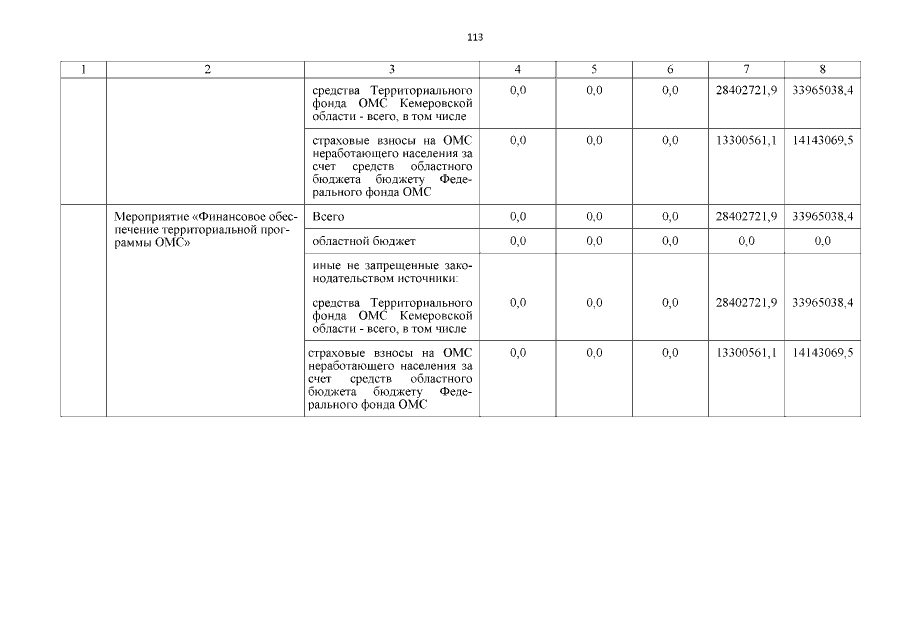 113

| 1 | 2 | 3 | 4 | 5 | 6 | 7 | 8 |
|---|---|---|---|---|---|---|---|
| | | средства Территориального фонда ОМС Кемеровской области - всего, в том числе | 0,0 | 0,0 | 0,0 | 28402721,9 | 33965038,4 |
| | | страховые взносы на ОМС неработающего населения за счет средств областного бюджета бюджету Федерального фонда ОМС | 0,0 | 0,0 | 0,0 | 13300561,1 | 14143069,5 |
| | Мероприятие «Финансовое обеспечение территориальной программы ОМС» | Всего | 0,0 | 0,0 | 0,0 | 28402721,9 | 33965038,4 |
| | | областной бюджет | 0,0 | 0,0 | 0,0 | 0,0 | 0,0 |
| | | иные не запрещенные законодательством источники: средства Территориального фонда ОМС Кемеровской области - всего, в том числе | 0,0 | 0,0 | 0,0 | 28402721,9 | 33965038,4 |
| | | страховые взносы на ОМС неработающего населения за счет средств областного бюджета бюджету Федерального фонда ОМС | 0,0 | 0,0 | 0,0 | 13300561,1 | 14143069,5 |